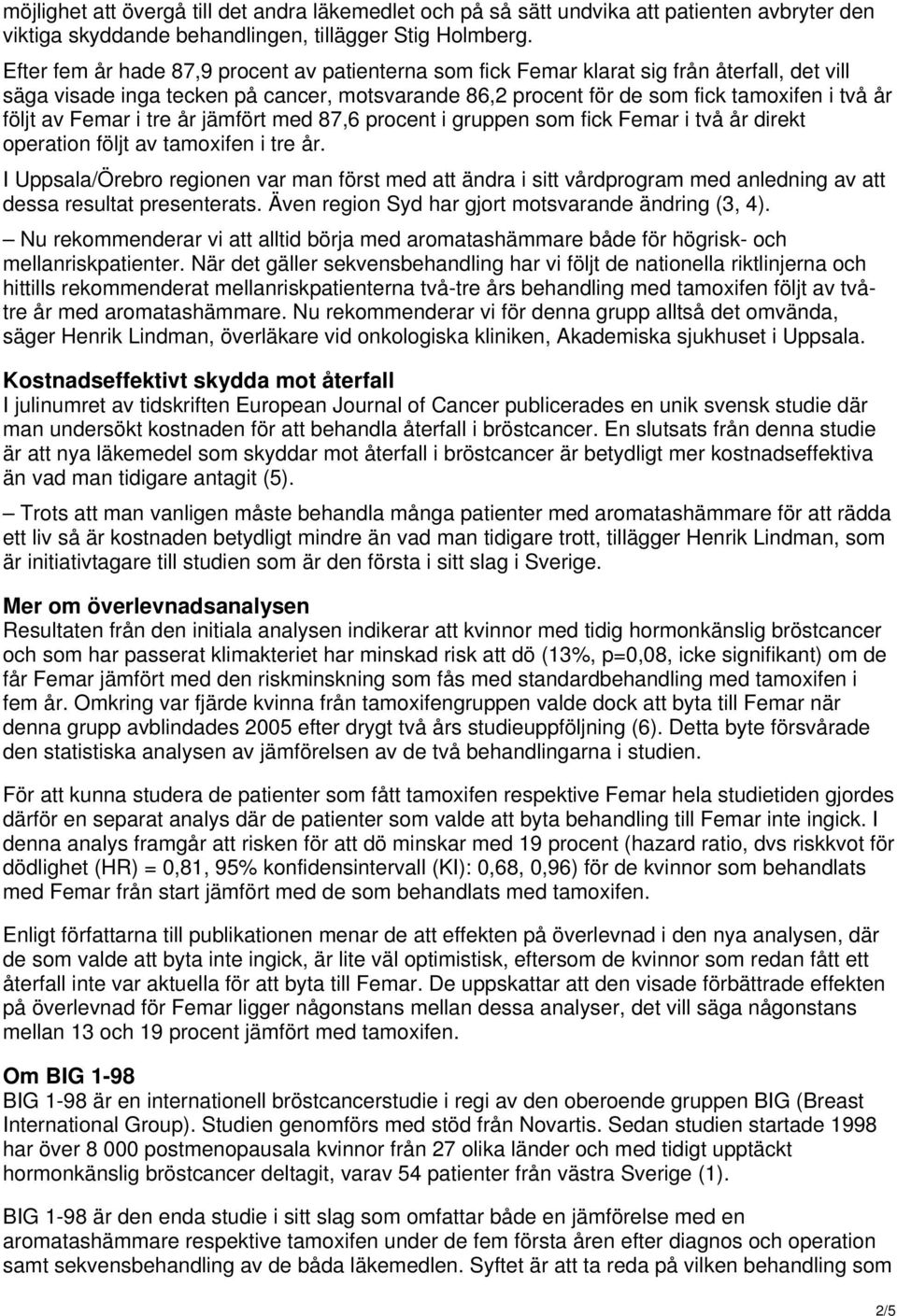 möjlighet att övergå till det andra läkemedlet och på så sätt undvika att patienten avbryter den viktiga skyddande behandlingen, tillägger Stig Holmberg.

Efter fem år hade 87,9 procent av patienterna som fick Femar klarat sig från återfall, det vill säga visade inga tecken på cancer, motsvarande 86,2 procent för de som fick tamoxifen i två år följt av Femar i tre år jämfört med 87,6 procent i gruppen som fick Femar i två år direkt operation följt av tamoxifen i tre år.

I Uppsala/Örebro regionen var man först med att ändra i sitt vårdprogram med anledning av att dessa resultat presenterats. Även region Syd har gjort motsvarande ändring (3, 4).

– Nu rekommenderar vi att alltid börja med aromatashämmare både för högrisk- och mellanriskpatienter. När det gäller sekvensbehandling har vi följt de nationella riktlinjerna och hittills rekommenderat mellanriskpatienterna två-tre års behandling med tamoxifen följt av två-tre år med aromatashämmare. Nu rekommenderar vi för denna grupp alltså det omvända, säger Henrik Lindman, överläkare vid onkologiska kliniken, Akademiska sjukhuset i Uppsala.

Kostnadseffektivt skydda mot återfall
I julinumret av tidskriften European Journal of Cancer publicerades en unik svensk studie där man undersökt kostnaden för att behandla återfall i bröstcancer. En slutsats från denna studie är att nya läkemedel som skyddar mot återfall i bröstcancer är betydligt mer kostnadseffektiva än vad man tidigare antagit (5).

– Trots att man vanligen måste behandla många patienter med aromatashämmare för att rädda ett liv så är kostnaden betydligt mindre än vad man tidigare trott, tillägger Henrik Lindman, som är initiativtagare till studien som är den första i sitt slag i Sverige.

Mer om överlevnadsanalysen
Resultaten från den initiala analysen indikerar att kvinnor med tidig hormonkänslig bröstcancer och som har passerat klimakteriet har minskad risk att dö (13%, p=0,08, icke signifikant) om de får Femar jämfört med den riskminskning som fås med standardbehandling med tamoxifen i fem år. Omkring var fjärde kvinna från tamoxifengruppen valde dock att byta till Femar när denna grupp avblindades 2005 efter drygt två års studieuppföljning (6). Detta byte försvårade den statistiska analysen av jämförelsen av de två behandlingarna i studien.

För att kunna studera de patienter som fått tamoxifen respektive Femar hela studietiden gjordes därför en separat analys där de patienter som valde att byta behandling till Femar inte ingick. I denna analys framgår att risken för att dö minskar med 19 procent (hazard ratio, dvs riskkvot för dödlighet (HR) = 0,81, 95% konfidensintervall (KI): 0,68, 0,96) för de kvinnor som behandlats med Femar från start jämfört med de som behandlats med tamoxifen.

Enligt författarna till publikationen menar de att effekten på överlevnad i den nya analysen, där de som valde att byta inte ingick, är lite väl optimistisk, eftersom de kvinnor som redan fått ett återfall inte var aktuella för att byta till Femar. De uppskattar att den visade förbättrade effekten på överlevnad för Femar ligger någonstans mellan dessa analyser, det vill säga någonstans mellan 13 och 19 procent jämfört med tamoxifen.

Om BIG 1-98
BIG 1-98 är en internationell bröstcancerstudie i regi av den oberoende gruppen BIG (Breast International Group). Studien genomförs med stöd från Novartis. Sedan studien startade 1998 har över 8 000 postmenopausala kvinnor från 27 olika länder och med tidigt upptäckt hormonkänslig bröstcancer deltagit, varav 54 patienter från västra Sverige (1).

BIG 1-98 är den enda studie i sitt slag som omfattar både en jämförelse med en aromatashämmare respektive tamoxifen under de fem första åren efter diagnos och operation samt sekvensbehandling av de båda läkemedlen. Syftet är att ta reda på vilken behandling som

2/5